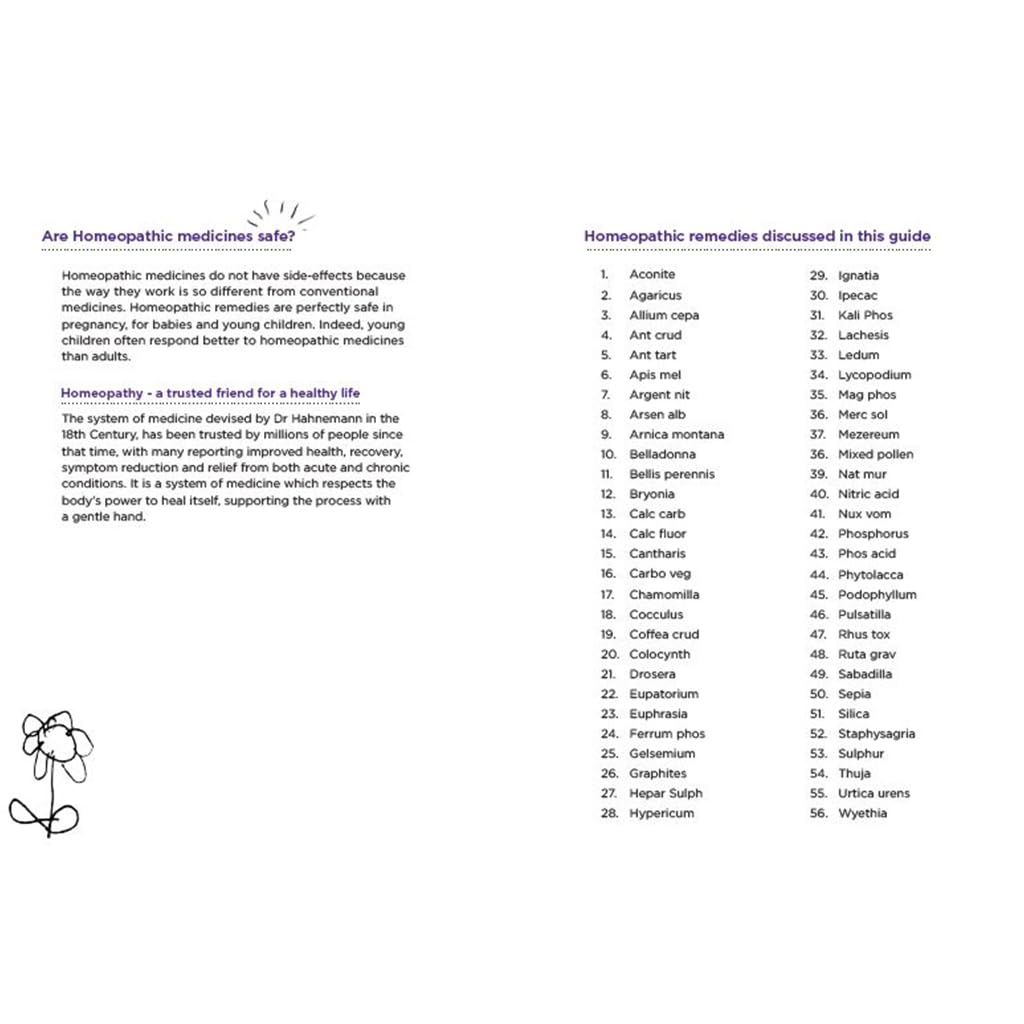 Are Homeopathic medicines safe?

Homeopathic medicines do not have side-effects because the way they work is so different from conventional medicines. Homeopathic remedies are perfectly safe in pregnancy, for babies and young children. Indeed, young children often respond better to homeopathic medicines than adults.

Homeopathy - a trusted friend for a healthy life

The system of medicine devised by Dr Hahnemann in the 18th Century, has been trusted by millions of people since that time, with many reporting improved health, recovery, symptom reduction and relief from both acute and chronic conditions. It is a system of medicine which respects the body's power to heal itself, supporting the process with a gentle hand.

Homeopathic remedies discussed in this guide

1. Aconite
2. Agaricus
3. Allium cepa
4. Ant crud
5. Ant tart
6. Apis mel
7. Argent nit
8. Arsen alb
9. Arnica montana
10. Belladonna
11. Bellis perennis
12. Bryonia
13. Calc carb
14. Calc fluor
15. Cantharis
16. Carbo veg
17. Chamomilla
18. Cocculus
19. Coffea crud
20. Colocynth
21. Drosera
22. Eupatorium
23. Euphrasia
24. Ferrum phos
25. Gelsemium
26. Graphites
27. Hepar Sulph
28. Hypericum

29. Ignatia
30. Ipecac
31. Kali Phos
32. Lachesis
33. Ledum
34. Lycopodium
35. Mag phos
36. Merc sol
37. Mezereum
36. Mixed pollen
39. Nat mur
40. Nitric acid
41. Nux vom
42. Phosphorus
43. Phos acid
44. Phytolacca
45. Podophyllum
46. Pulsatilla
47. Rhus tox
48. Ruta grav
49. Sabadilla
50. Sepia
51. Silica
52. Staphysagria
53. Sulphur
54. Thuja
55. Urtica urens
56. Wyethia